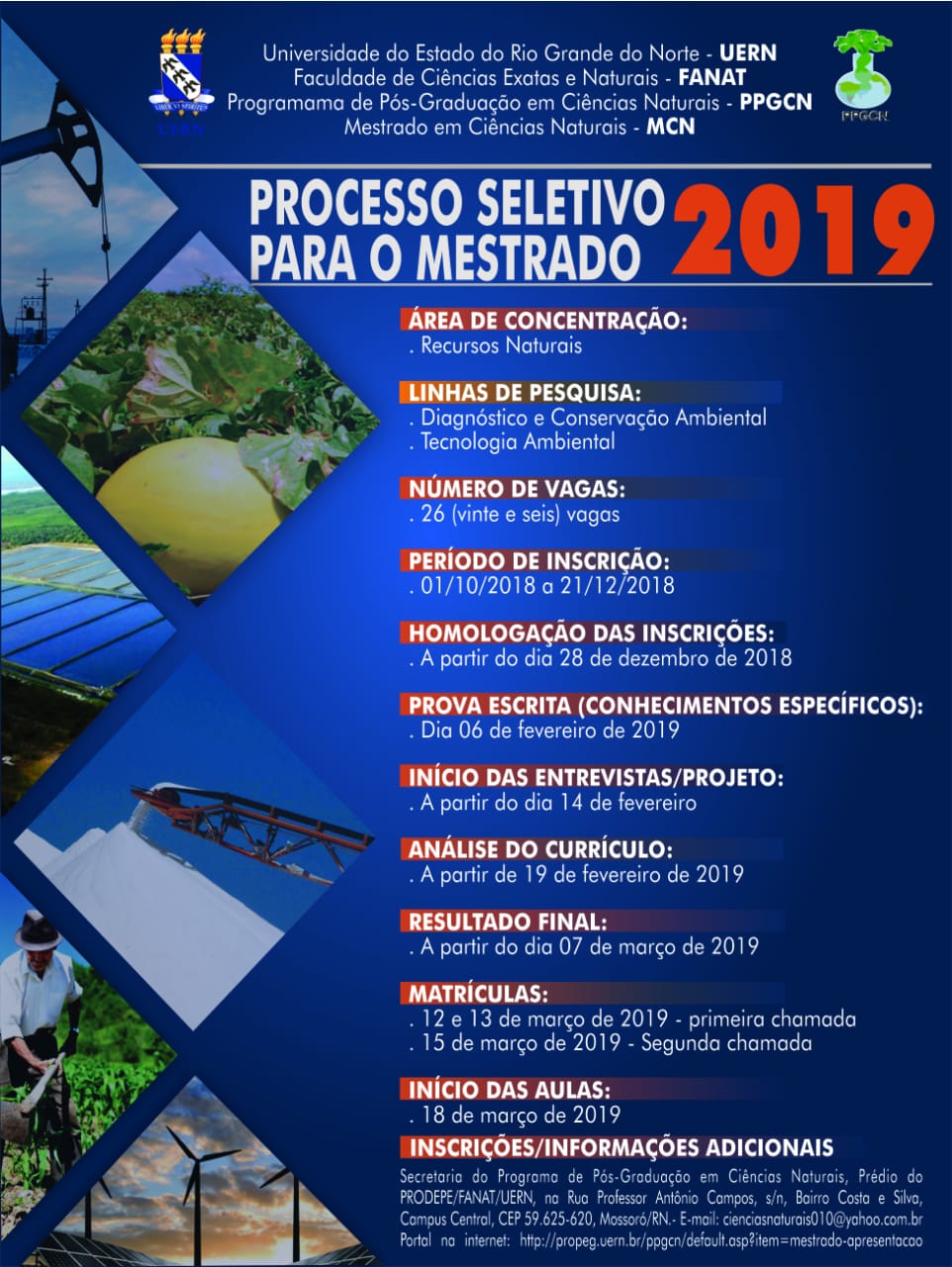 UERN

Universidade do Estado do Rio Grande do Norte - UERN
Faculdade de Ciências Exatas e Naturais - FANAT
Programama de Pós-Graduação em Ciências Naturais - PPGCN
Mestrado em Ciências Naturais - MCN

PPGCN

PROCESSO SELETIVO PARA O MESTRADO 2019

ÁREA DE CONCENTRAÇÃO:
. Recursos Naturais

LINHAS DE PESQUISA:
. Diagnóstico e Conservação Ambiental
. Tecnologia Ambiental

NÚMERO DE VAGAS:
. 26 (vinte e seis) vagas

PERÍODO DE INSCRIÇÃO:
. 01/10/2018 a 21/12/2018

HOMOLOGAÇÃO DAS INSCRIÇÕES:
. A partir do dia 28 de dezembro de 2018

PROVA ESCRITA (CONHECIMENTOS ESPECÍFICOS):
. Dia 06 de fevereiro de 2019

INÍCIO DAS ENTREVISTAS/PROJETO:
. A partir do dia 14 de fevereiro

ANÁLISE DO CURRÍCULO:
. A partir de 19 de fevereiro de 2019

RESULTADO FINAL:
. A partir do dia 07 de março de 2019

MATRÍCULAS:
. 12 e 13 de março de 2019 - primeira chamada
. 15 de março de 2019 - Segunda chamada

INÍCIO DAS AULAS:
. 18 de março de 2019

INSCRIÇÕES/INFORMAÇÕES ADICIONAIS

Secretaria do Programa de Pós-Graduação em Ciências Naturais, Prédio do PRODEPE/FANAT/UERN, na Rua Professor Antônio Campos, s/n, Bairro Costa e Silva, Campus Central, CEP 59.625-620, Mossoró/RN.- E-mail: cienciasnaturais010@yahoo.com.br
Portal na internet: http://propeg.uern.br/ppgcn/default.asp?item=mestrado-apresentacao